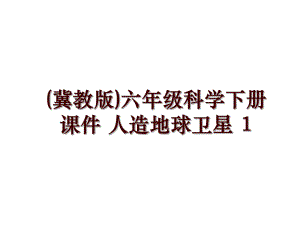 (冀教版)六年级科学下册课件 人造地球卫星 1